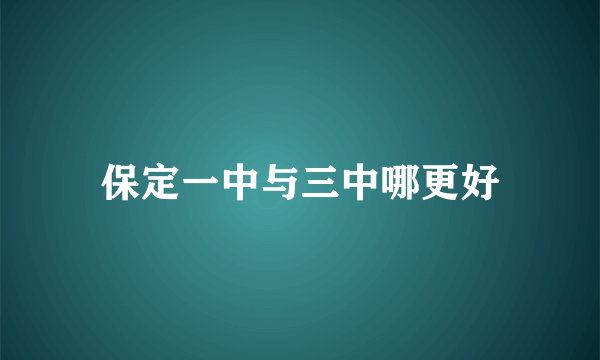 保定一中与三中哪更好